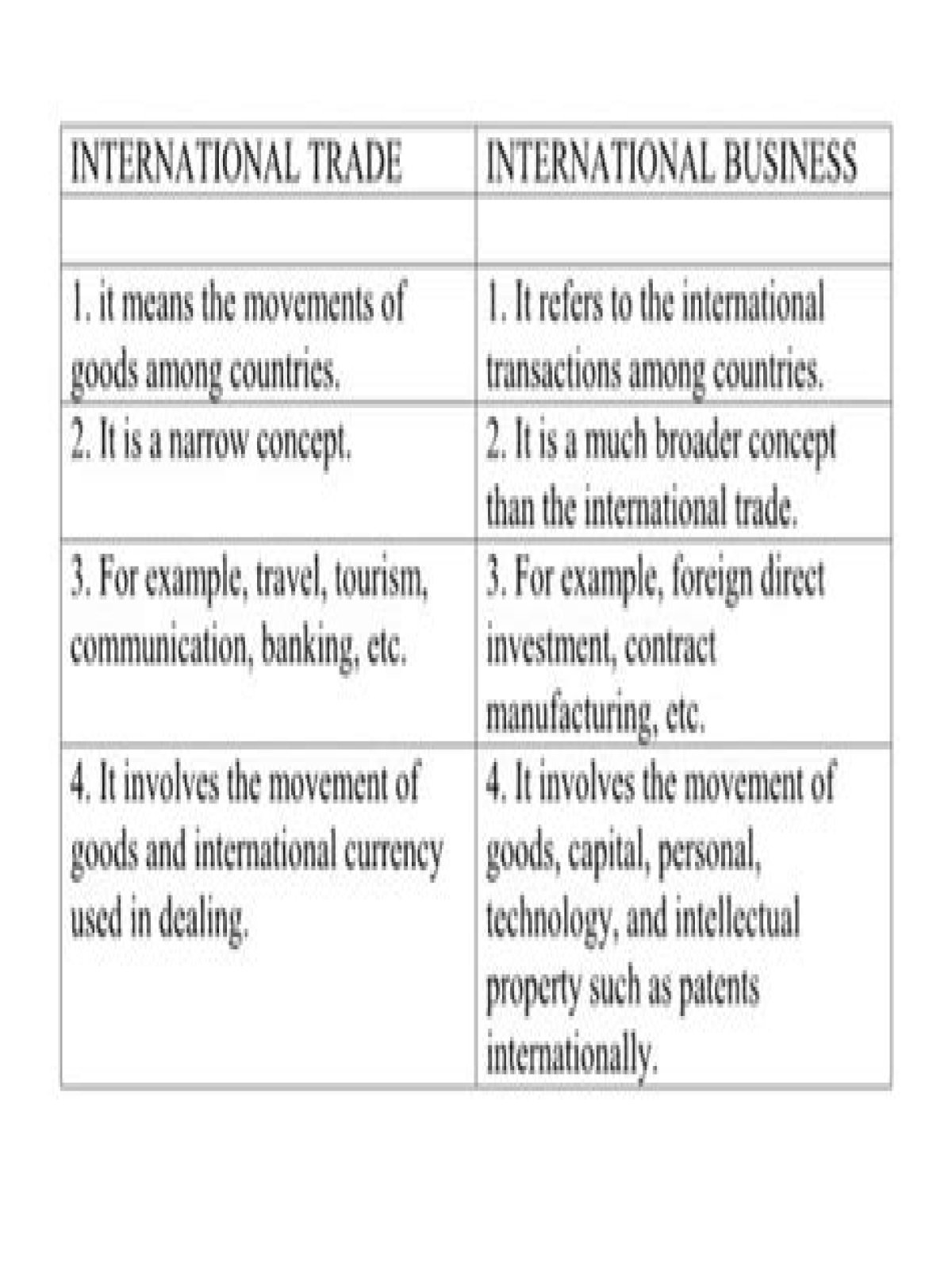 | INTERNATIONAL TRADE | INTERNATIONAL BUSINESS |
|---|---|
| | |
| 1. it means the movements of goods among countries. | 1. It refers to the international transactions among countries. |
| 2. It is a narrow concept. | 2. It is a much broader concept than the international trade. |
| 3. For example, travel, tourism, communication, banking, etc. | 3. For example, foreign direct investment, contract manufacturing, etc. |
| 4. It involves the movement of goods and international currency used in dealing. | 4. It involves the movement of goods, capital, personal, technology, and intellectual property such as patents internationally. |